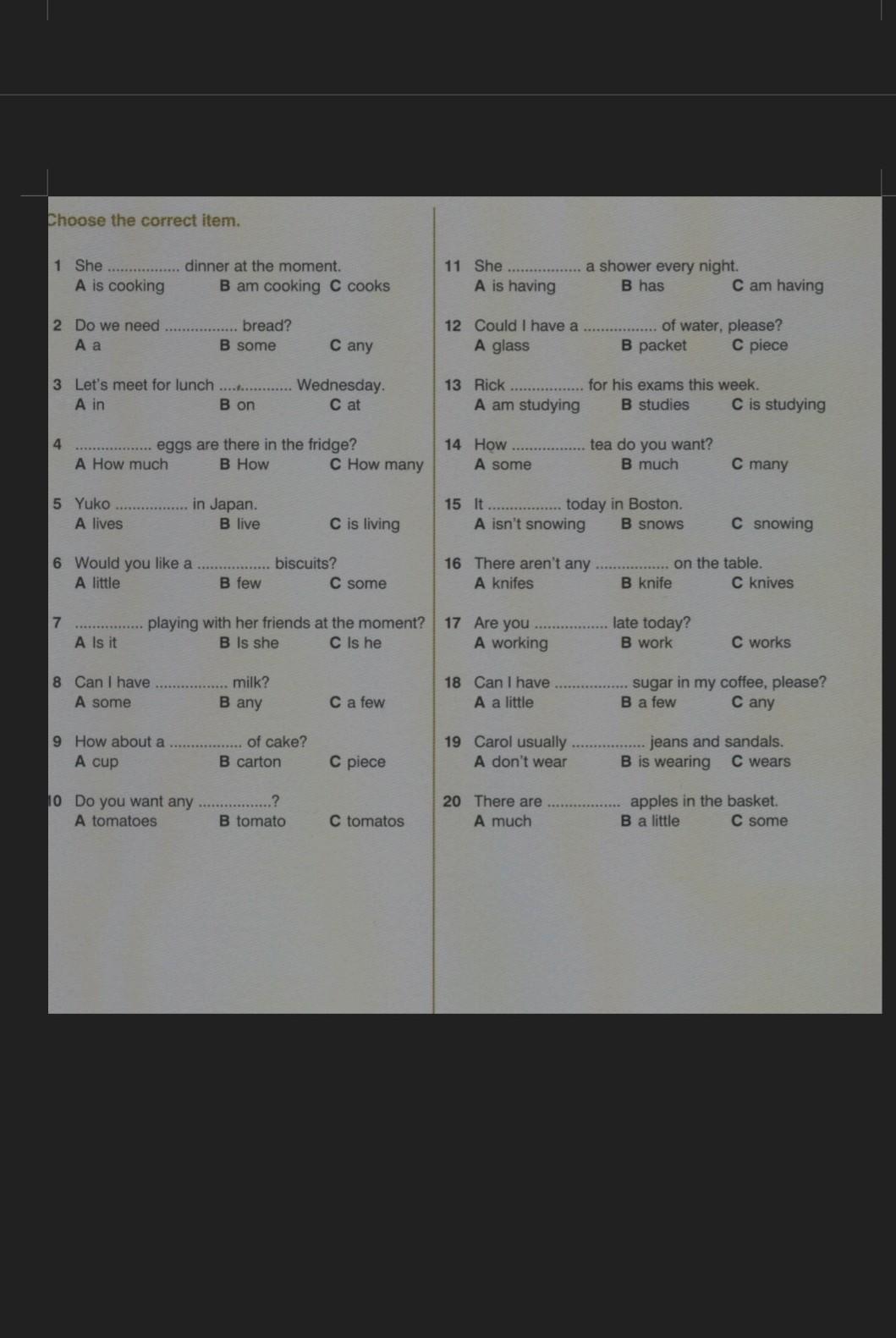 Choose the correct item.

1 She ................ dinner at the moment.
A is cooking B am cooking C cooks

2 Do we need ................ bread?
A a B some C any

3 Let's meet for lunch ................ Wednesday.
A in B on C at

4 ................ eggs are there in the fridge?
A How much B How C How many

5 Yuko ................ in Japan.
A lives B live C is living

6 Would you like a ................ biscuits?
A little B few C some

7 ................ playing with her friends at the moment?
A Is it B Is she C Is he

8 Can I have ................ milk?
A some B any C a few

9 How about a ................ of cake?
A cup B carton C piece

10 Do you want any ................?
A tomatoes B tomato C tomatos

11 She ................ a shower every night.
A is having B has C am having

12 Could I have a ................ of water, please?
A glass B packet C piece

13 Rick ................ for his exams this week.
A am studying B studies C is studying

14 How ................ tea do you want?
A some B much C many

15 It ................ today in Boston.
A isn't snowing B snows C snowing

16 There aren't any ................ on the table.
A knifes B knife C knives

17 Are you ................ late today?
A working B work C works

18 Can I have ................ sugar in my coffee, please?
A a little B a few C any

19 Carol usually ................ jeans and sandals.
A don't wear B is wearing C wears

20 There are ................ apples in the basket.
A much B a little C some